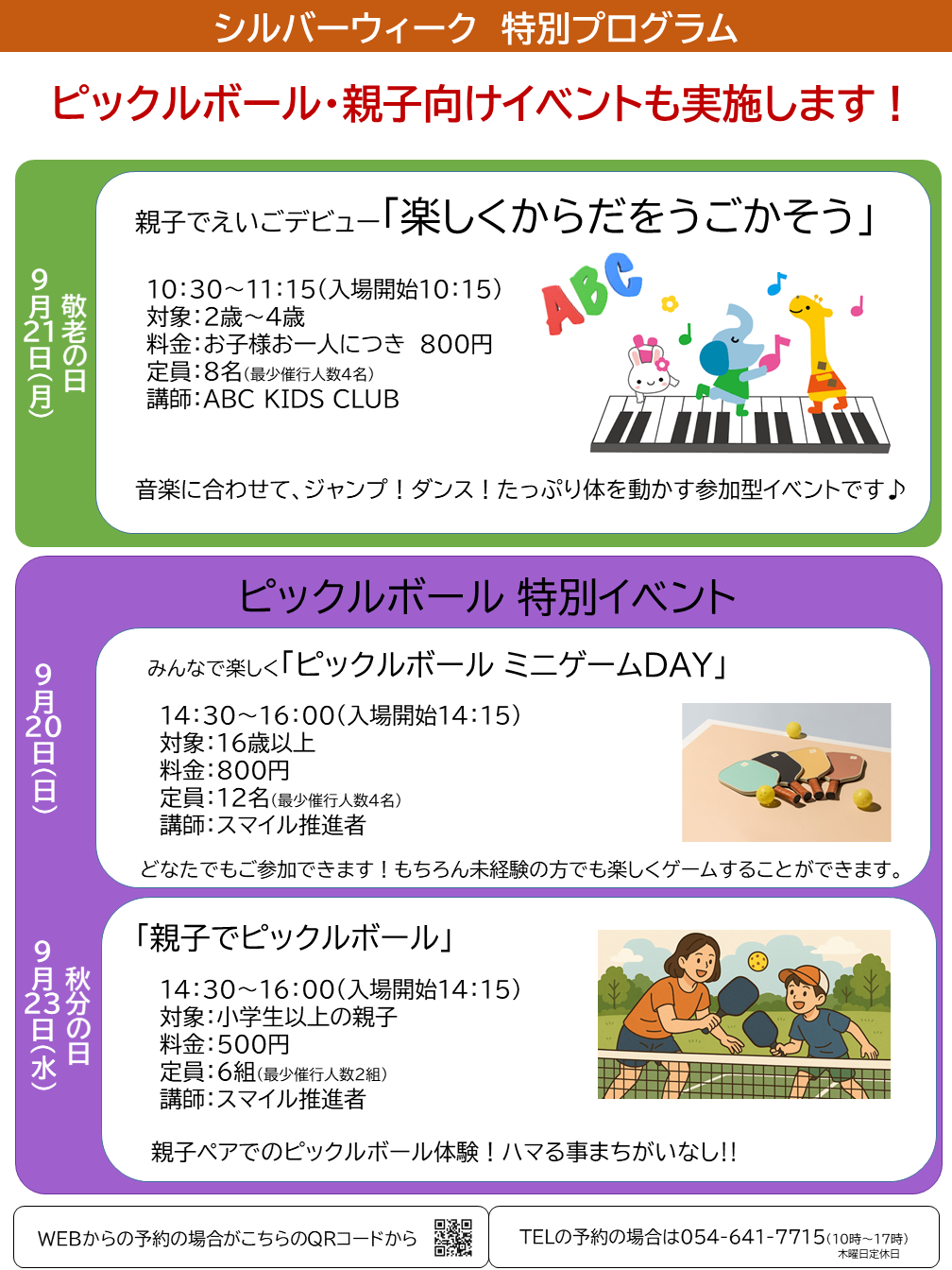 シルバーウィーク 特別プログラム

ピックルボール・親子向けイベントも実施します！

9月21日(月) 敬老の日

親子でえいごデビュー「楽しくからだをうごかそう」

10:30～11:15(入場開始10:15)
対象:2歳～4歳
料金:お子様お一人につき 800円
定員:8名(最少催行人数4名)
講師:ABC KIDS CLUB

ABC

音楽に合わせて、ジャンプ！ダンス！たっぷり体を動かす参加型イベントです♪

ピックルボール 特別イベント

9月20日(日)

みんなで楽しく「ピックルボール ミニゲームDAY」

14:30～16:00(入場開始14:15)
対象:16歳以上
料金:800円
定員:12名(最少催行人数4名)
講師:スマイル推進者

どなたでもご参加できます！もちろん未経験の方でも楽しくゲームすることができます。

9月23日(水) 秋分の日

「親子でピックルボール」

14:30～16:00(入場開始14:15)
対象:小学生以上の親子
料金:500円
定員:6組(最少催行人数2組)
講師:スマイル推進者

親子ペアでのピックルボール体験！ハマる事まちがいなし!!

WEBからの予約の場合がこちらのQRコードから

TELの予約の場合は054-641-7715(10時～17時)
木曜日定休日